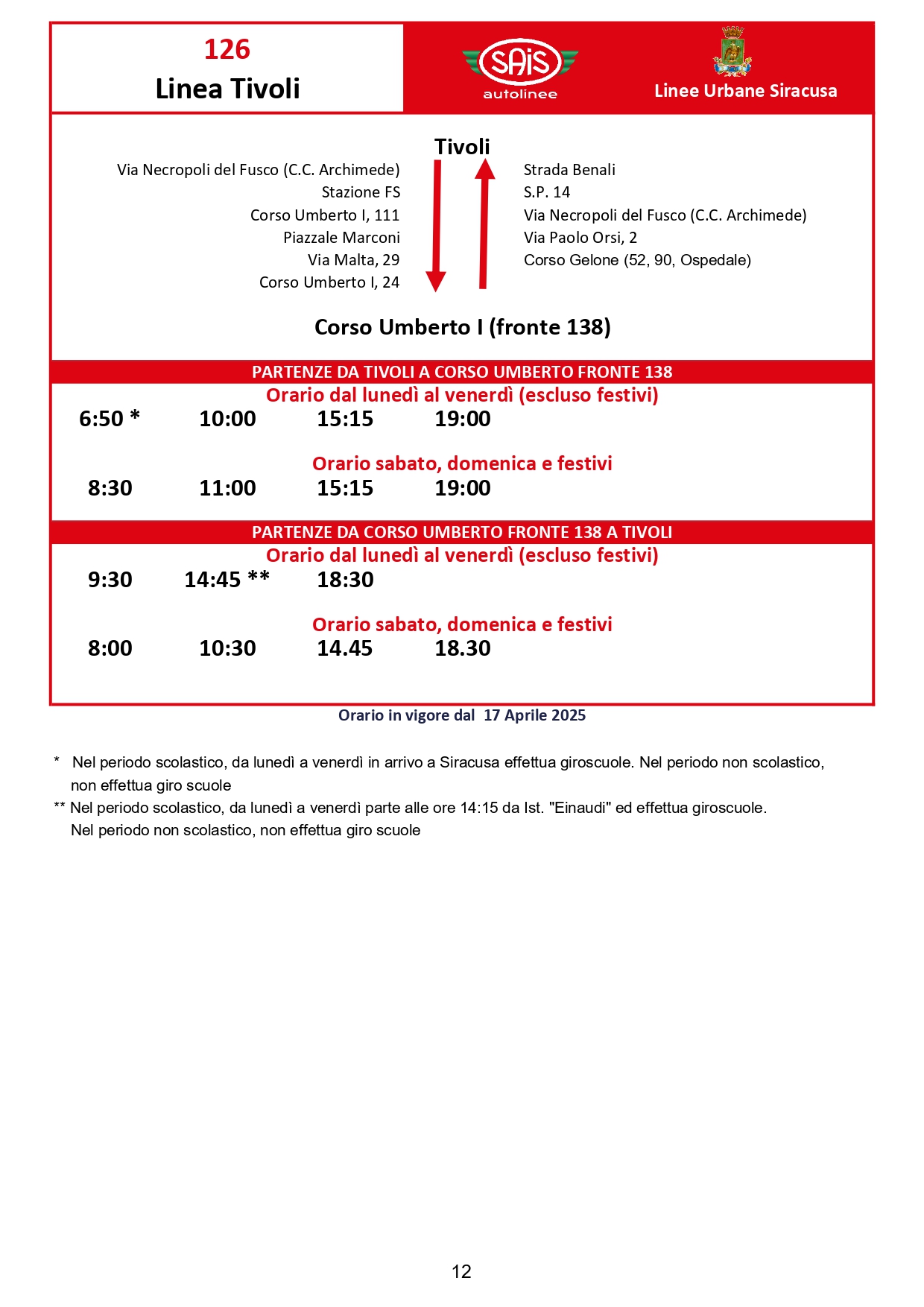 126
Linea Tivoli

SAIS
autolinee

Linee Urbane Siracusa

Tivoli

Via Necropoli del Fusco (C.C. Archimede)
Stazione FS
Corso Umberto I, 111
Piazzale Marconi
Via Malta, 29
Corso Umberto I, 24

Strada Benali
S.P. 14
Via Necropoli del Fusco (C.C. Archimede)
Via Paolo Orsi, 2
Corso Gelone (52, 90, Ospedale)

Corso Umberto I (fronte 138)

PARTENZE DA TIVOLI A CORSO UMBERTO FRONTE 138

Orario dal lunedì al venerdì (escluso festivi)

6:50 * 10:00 15:15 19:00

Orario sabato, domenica e festivi

8:30 11:00 15:15 19:00

PARTENZE DA CORSO UMBERTO FRONTE 138 A TIVOLI

Orario dal lunedì al venerdì (escluso festivi)

9:30 14:45 ** 18:30

Orario sabato, domenica e festivi

8:00 10:30 14.45 18.30

Orario in vigore dal 17 Aprile 2025

* Nel periodo scolastico, da lunedì a venerdì in arrivo a Siracusa effettua giroscuole. Nel periodo non scolastico, non effettua giro scuole
** Nel periodo scolastico, da lunedì a venerdì parte alle ore 14:15 da Ist. "Einaudi" ed effettua giroscuole. Nel periodo non scolastico, non effettua giro scuole

12